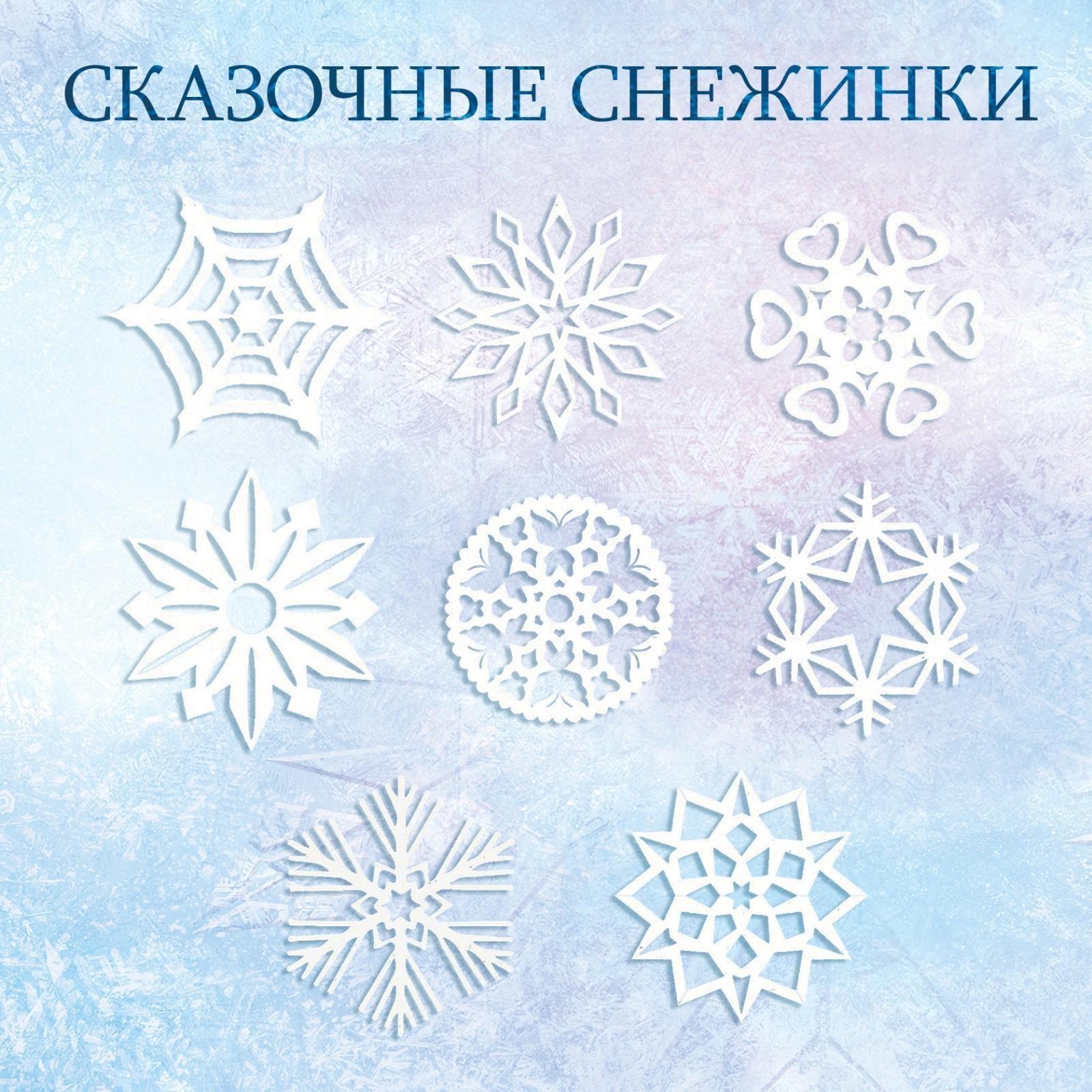 СКАЗОЧНЫЕ СНЕЖИНКИ